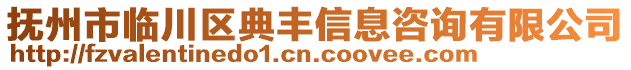 抚州市临川区典丰信息咨询有限公司
http://fzvalentinedo1.cn.coovee.com